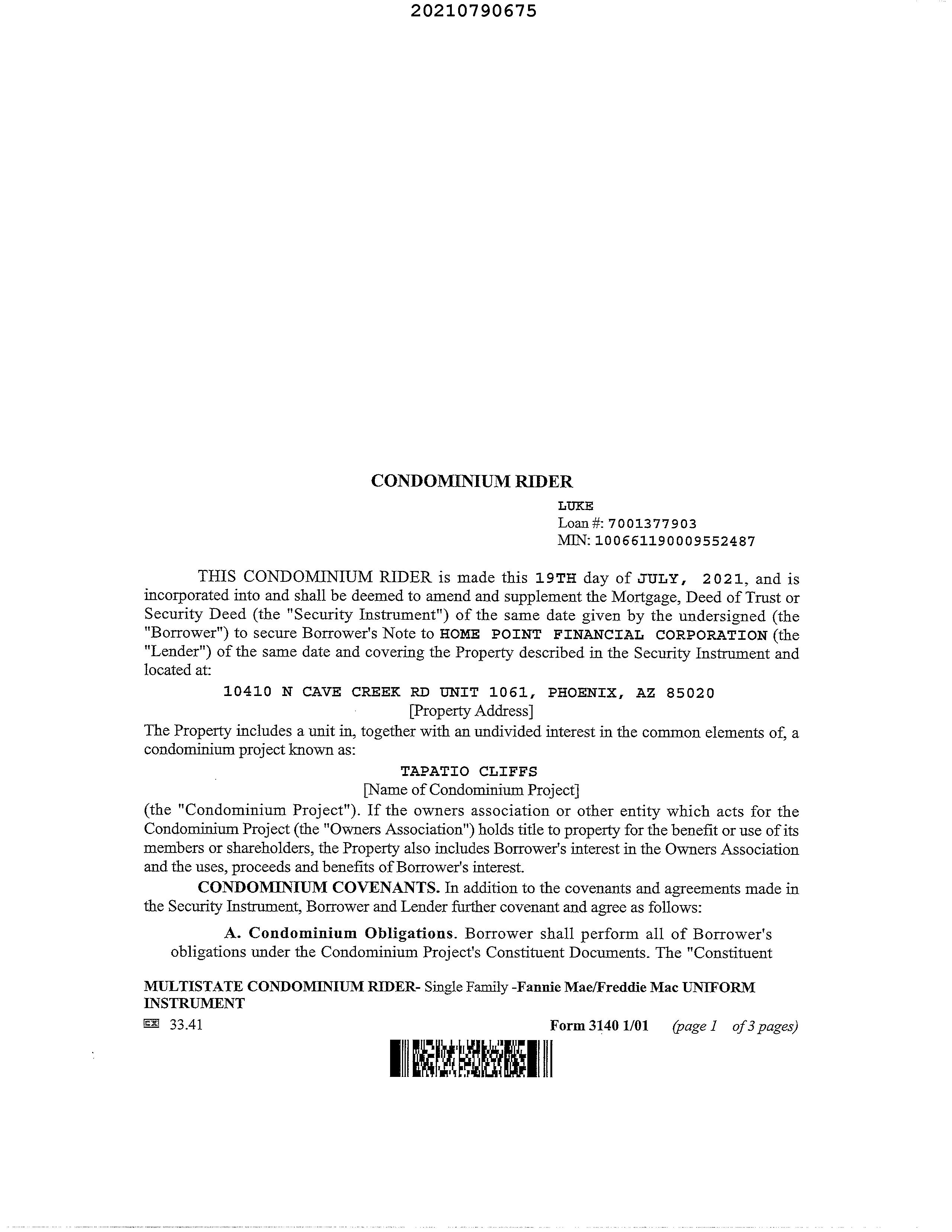 20210790675

CONDOMINIUM RIDER

LUKE
Loan #: 7001377903
MIN: 100661190009552487

THIS CONDOMINIUM RIDER is made this 19TH day of JULY, 2021, and is incorporated into and shall be deemed to amend and supplement the Mortgage, Deed of Trust or Security Deed (the "Security Instrument") of the same date given by the undersigned (the "Borrower") to secure Borrower's Note to HOME POINT FINANCIAL CORPORATION (the "Lender") of the same date and covering the Property described in the Security Instrument and located at:

10410 N CAVE CREEK RD UNIT 1061, PHOENIX, AZ 85020
[Property Address]

The Property includes a unit in, together with an undivided interest in the common elements of, a condominium project known as:

TAPATIO CLIFFS
[Name of Condominium Project]

(the "Condominium Project"). If the owners association or other entity which acts for the Condominium Project (the "Owners Association") holds title to property for the benefit or use of its members or shareholders, the Property also includes Borrower's interest in the Owners Association and the uses, proceeds and benefits of Borrower's interest.

CONDOMINIUM COVENANTS. In addition to the covenants and agreements made in the Security Instrument, Borrower and Lender further covenant and agree as follows:

A. Condominium Obligations. Borrower shall perform all of Borrower's obligations under the Condominium Project's Constituent Documents. The "Constituent

MULTISTATE CONDOMINIUM RIDER- Single Family -Fannie Mae/Freddie Mac UNIFORM INSTRUMENT
33.41 Form 3140 1/01 (page 1 of 3 pages)